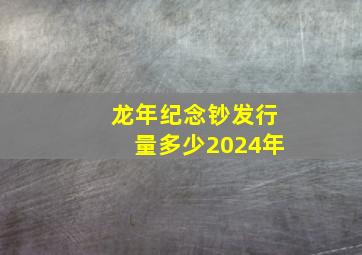 龙年纪念钞发行量多少2024年